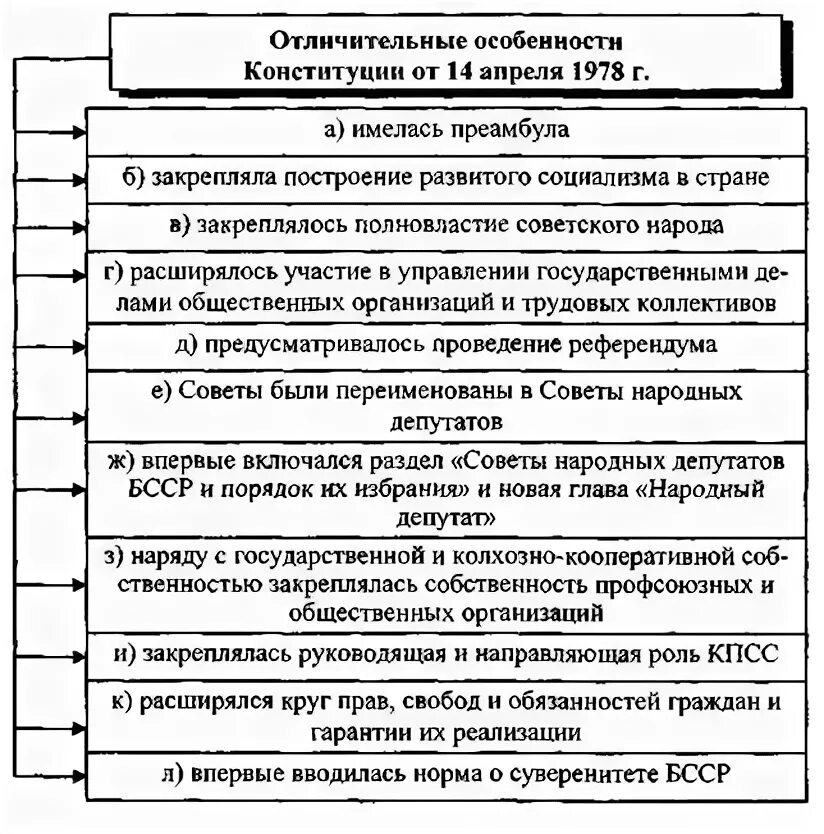 Отличительные особенности Конституции от 14 апреля 1978 г.

а) имелась преамбула

б) закрепляла построение развитого социализма в стране

в) закреплялось полновластие советского народа

г) расширялось участие в управлении государственными делами общественных организаций и трудовых коллективов

д) предусматривалось проведение референдума

е) Советы были переименованы в Советы народных депутатов

ж) впервые включался раздел «Советы народных депутатов БССР и порядок их избрания» и новая глава «Народный депутат»

з) наряду с государственной и колхозно-кооперативной собственностью закреплялась собственность профсоюзных и общественных организаций

и) закреплялась руководящая и направляющая роль КПСС

к) расширялся круг прав, свобод и обязанностей граждан и гарантии их реализации

л) впервые вводилась норма о суверенитете БССР